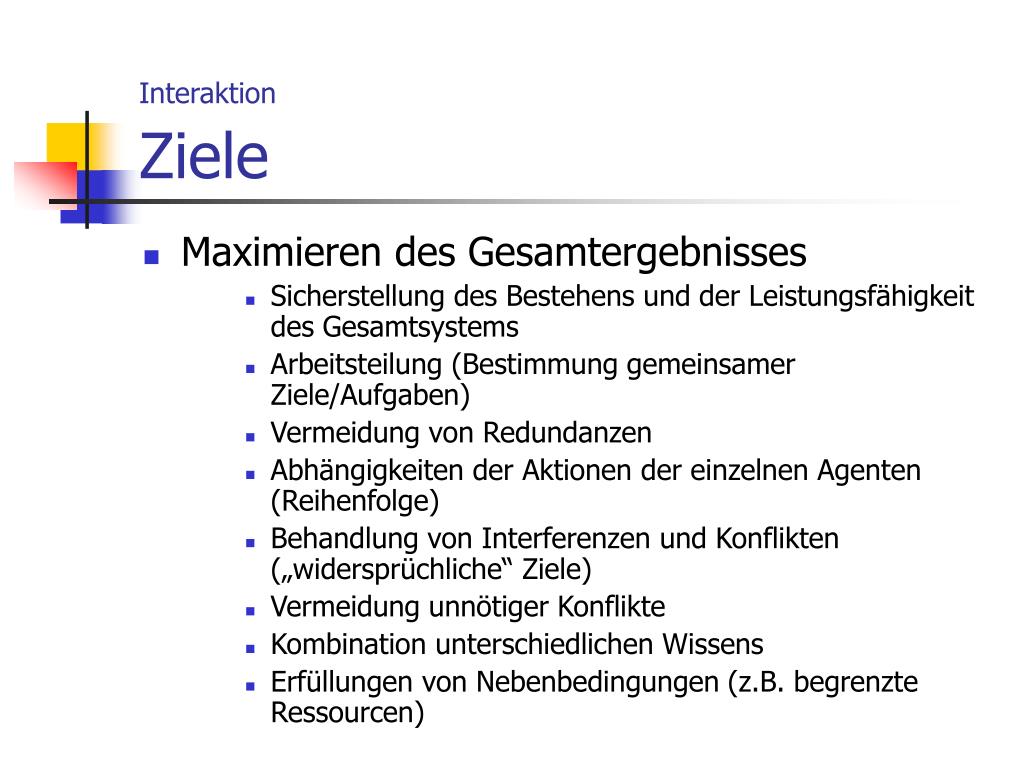 Interaktion

Ziele

- Maximieren des Gesamtergebnisses
  - Sicherstellung des Bestehens und der Leistungsfähigkeit des Gesamtsystems
  - Arbeitsteilung (Bestimmung gemeinsamer Ziele/Aufgaben)
  - Vermeidung von Redundanzen
  - Abhängigkeiten der Aktionen der einzelnen Agenten (Reihenfolge)
  - Behandlung von Interferenzen und Konflikten („widersprüchliche“ Ziele)
  - Vermeidung unnötiger Konflikte
  - Kombination unterschiedlichen Wissens
  - Erfüllungen von Nebenbedingungen (z.B. begrenzte Ressourcen)